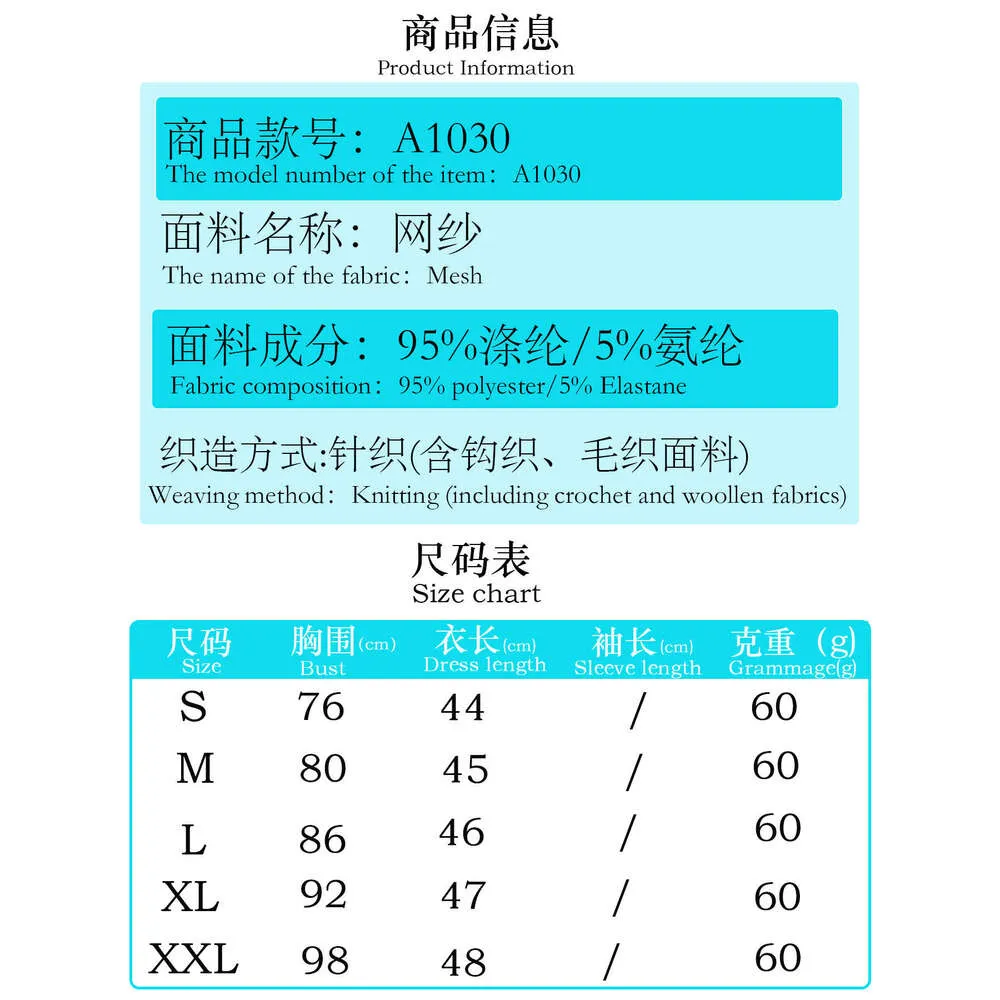 商品信息
Product Information

商品款号：A1030
The model number of the item：A1030

面料名称：网纱
The name of the fabric：Mesh

面料成分：95%涤纶/5%氨纶
Fabric composition：95% polyester/5% Elastane

织造方式:针织(含钩织、毛织面料)
Weaving method：Knitting (including crochet and woollen fabrics)

尺码表
Size chart

| 尺码 Size | 胸围(cm) Bust | 衣长(cm) Dress length | 袖长(cm) Sleeve length | 克重（g) Grammage(g) |
|---|---|---|---|---|
| S | 76 | 44 | / | 60 |
| M | 80 | 45 | / | 60 |
| L | 86 | 46 | / | 60 |
| XL | 92 | 47 | / | 60 |
| XXL | 98 | 48 | / | 60 |